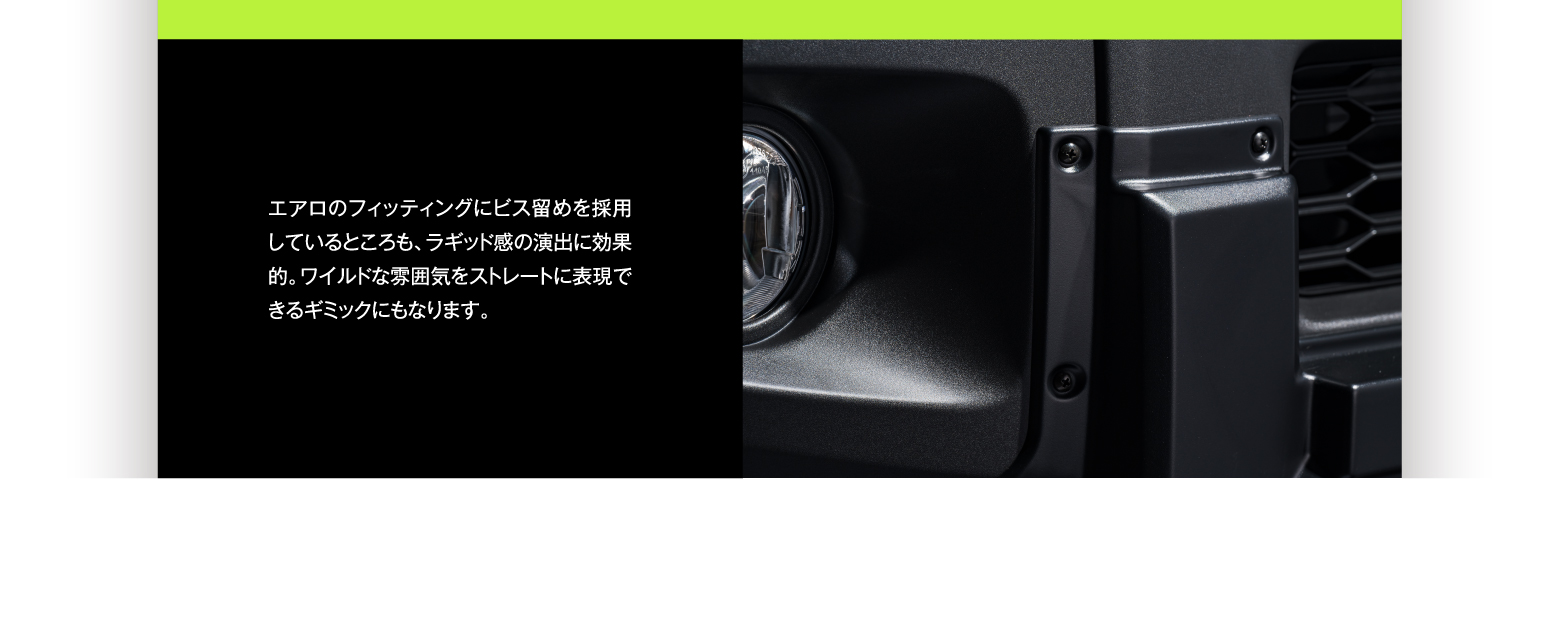 エアロのフィッティングにビス留めを採用しているところも、ラギッド感の演出に効果的。ワイルドな雰囲気をストレートに表現できるギミックにもなります。